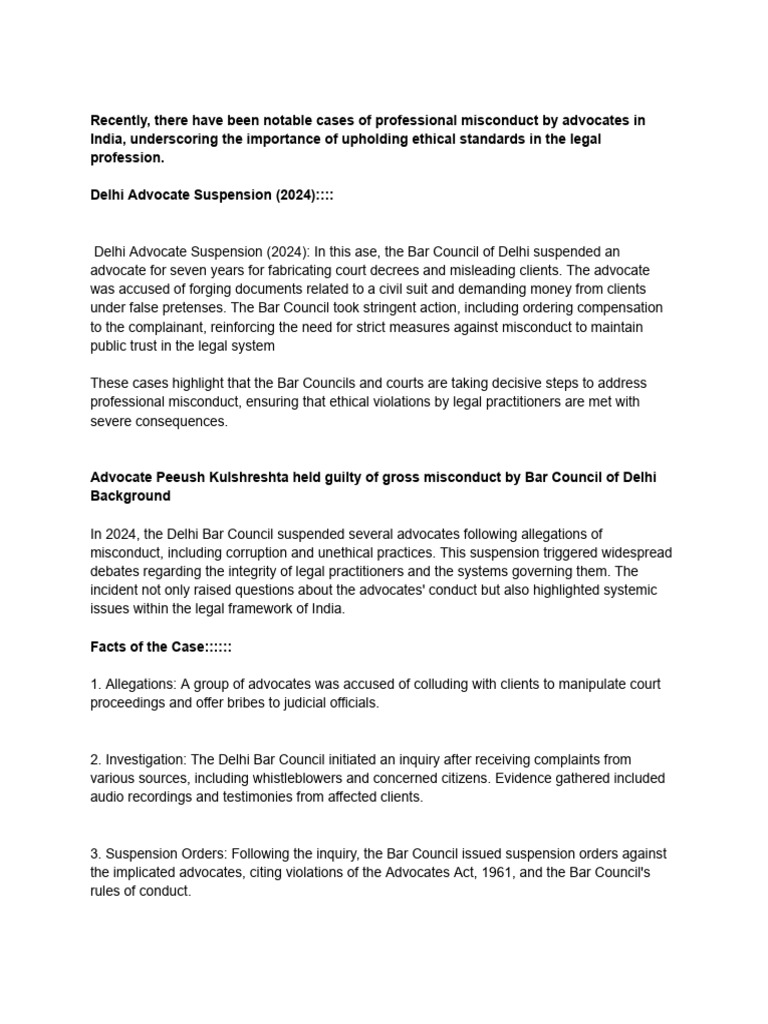 Recently, there have been notable cases of professional misconduct by advocates in India, underscoring the importance of upholding ethical standards in the legal profession.

Delhi Advocate Suspension (2024)::::

Delhi Advocate Suspension (2024): In this ase, the Bar Council of Delhi suspended an advocate for seven years for fabricating court decrees and misleading clients. The advocate was accused of forging documents related to a civil suit and demanding money from clients under false pretenses. The Bar Council took stringent action, including ordering compensation to the complainant, reinforcing the need for strict measures against misconduct to maintain public trust in the legal system

These cases highlight that the Bar Councils and courts are taking decisive steps to address professional misconduct, ensuring that ethical violations by legal practitioners are met with severe consequences.

Advocate Peeush Kulshreshta held guilty of gross misconduct by Bar Council of Delhi
Background

In 2024, the Delhi Bar Council suspended several advocates following allegations of misconduct, including corruption and unethical practices. This suspension triggered widespread debates regarding the integrity of legal practitioners and the systems governing them. The incident not only raised questions about the advocates' conduct but also highlighted systemic issues within the legal framework of India.

Facts of the Case::::::

1. Allegations: A group of advocates was accused of colluding with clients to manipulate court proceedings and offer bribes to judicial officials.

2. Investigation: The Delhi Bar Council initiated an inquiry after receiving complaints from various sources, including whistleblowers and concerned citizens. Evidence gathered included audio recordings and testimonies from affected clients.

3. Suspension Orders: Following the inquiry, the Bar Council issued suspension orders against the implicated advocates, citing violations of the Advocates Act, 1961, and the Bar Council's rules of conduct.